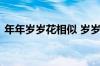 年年岁岁花相似 岁岁